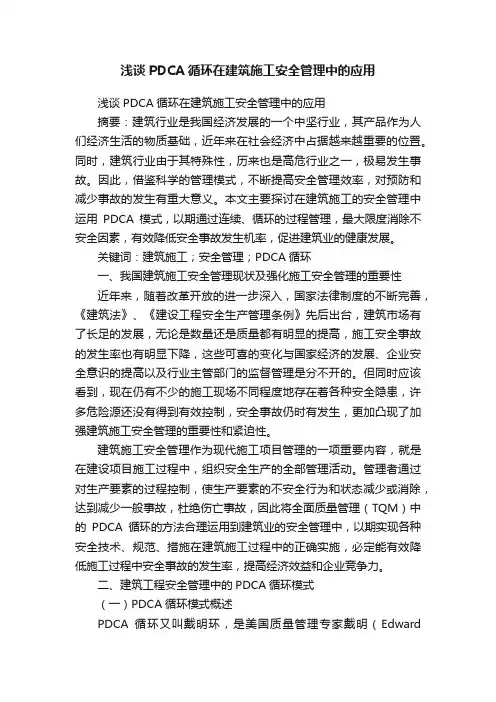 浅谈 PDCA 循环在建筑施工安全管理中的应用

浅谈 PDCA 循环在建筑施工安全管理中的应用

摘要：建筑行业是我国经济发展的一个中坚行业，其产品作为人们经济生活的物质基础，近年来在社会经济中占据越来越重要的位置。同时，建筑行业由于其特殊性，历来也是高危行业之一，极易发生事故。因此，借鉴科学的管理模式，不断提高安全管理效率，对预防和减少事故的发生有重大意义。本文主要探讨在建筑施工的安全管理中运用 PDCA 模式，以期通过连续、循环的过程管理，最大限度消除不安全因素，有效降低安全事故发生机率，促进建筑业的健康发展。

关键词：建筑施工；安全管理；PDCA 循环

一、我国建筑施工安全管理现状及强化施工安全管理的重要性

近年来，随着改革开放的进一步深入，国家法律制度的不断完善，《建筑法》、《建设工程安全生产管理条例》先后出台，建筑市场有了长足的发展，无论是数量还是质量都有明显的提高，施工安全事故的发生率也有明显下降，这些可喜的变化与国家经济的发展、企业安全意识的提高以及行业主管部门的监督管理是分不开的。但同时应该看到，现在仍有不少的施工现场不同程度地存在着各种安全隐患，许多危险源还没有得到有效控制，安全事故仍时有发生，更加凸现了加强建筑施工安全管理的重要性和紧迫性。

建筑施工安全管理作为现代施工项目管理的一项重要内容，就是在建设项目施工过程中，组织安全生产的全部管理活动。管理者通过对生产要素的过程控制，使生产要素的不安全行为和状态减少或消除，达到减少一般事故，杜绝伤亡事故，因此将全面质量管理（TQM）中的 PDCA 循环的方法合理运用到建筑业的安全管理中，以期实现各种安全技术、规范、措施在建筑施工过程中的正确实施，必定能有效降低施工过程中安全事故的发生率，提高经济效益和企业竞争力。

二、建筑工程安全管理中的 PDCA 循环模式

（一）PDCA 循环模式概述

PDCA 循环又叫戴明环，是美国质量管理专家戴明（Edward